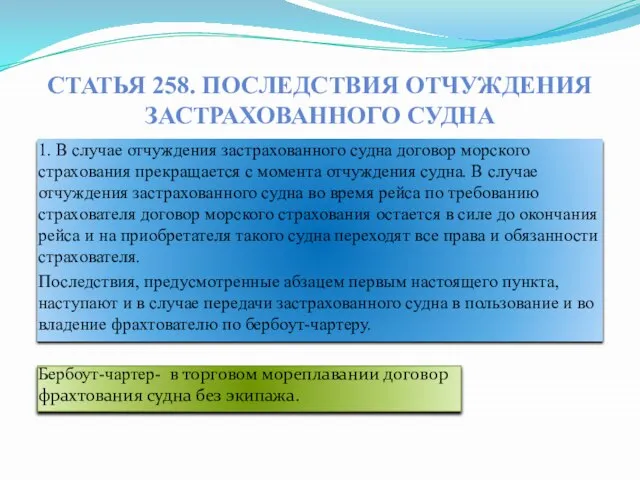 СТАТЬЯ 258. ПОСЛЕДСТВИЯ ОТЧУЖДЕНИЯ ЗАСТРАХОВАННОГО СУДНА

1. В случае отчуждения застрахованного судна договор морского страхования прекращается с момента отчуждения судна. В случае отчуждения застрахованного судна во время рейса по требованию страхователя договор морского страхования остается в силе до окончания рейса и на приобретателя такого судна переходят все права и обязанности страхователя.

Последствия, предусмотренные абзацем первым настоящего пункта, наступают и в случае передачи застрахованного судна в пользование и во владение фрахтователю по бербоут-чартеру.

Бербоут-чартер- в торговом мореплавании договор фрахтования судна без экипажа.